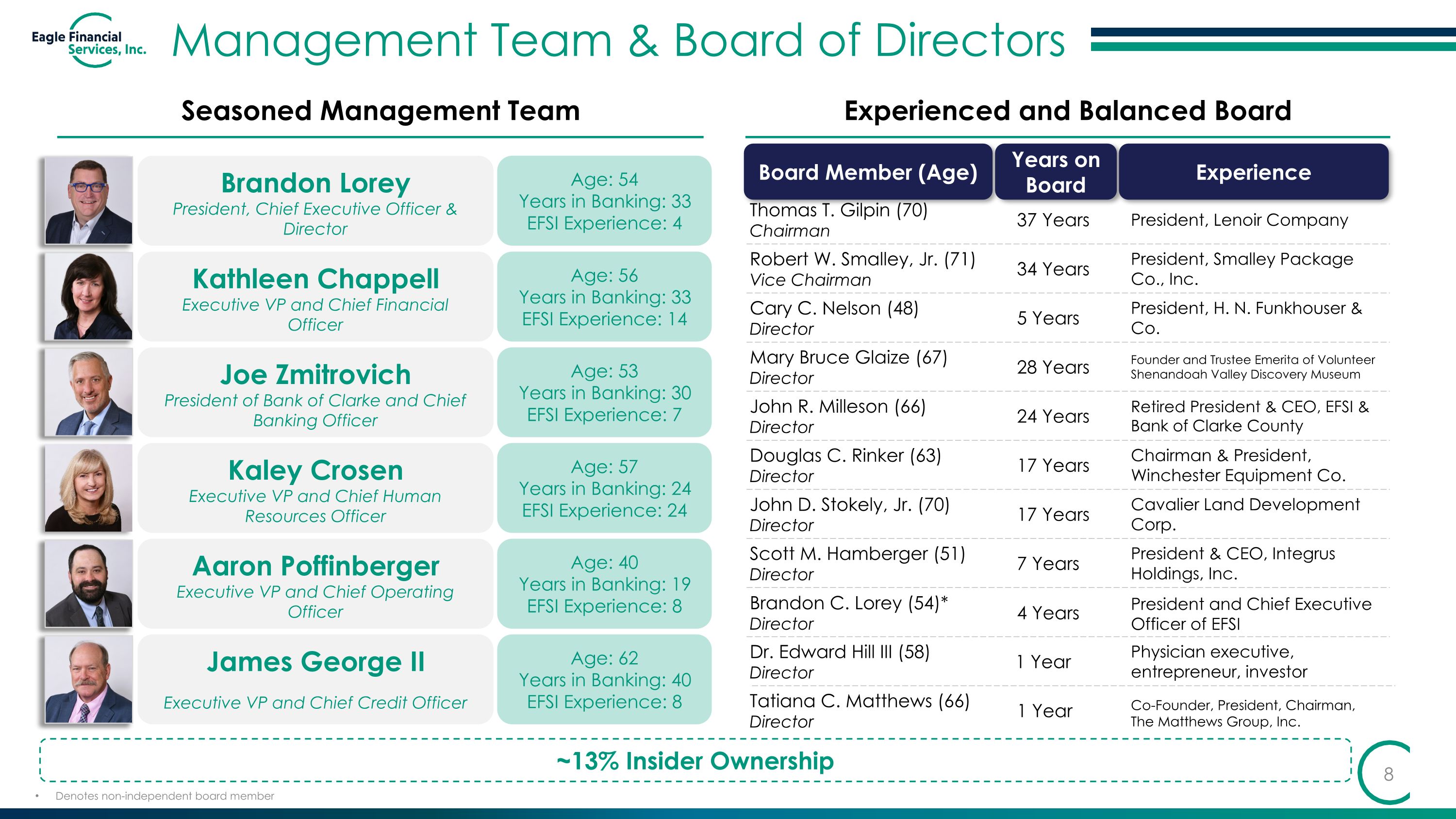 Eagle Financial Services, Inc.

Management Team & Board of Directors

Seasoned Management Team

Brandon Lorey
President, Chief Executive Officer & Director

Age: 54
Years in Banking: 33
EFSI Experience: 4

Kathleen Chappell
Executive VP and Chief Financial Officer

Age: 56
Years in Banking: 33
EFSI Experience: 14

Joe Zmitrovich
President of Bank of Clarke and Chief Banking Officer

Age: 53
Years in Banking: 30
EFSI Experience: 7

Kaley Crosen
Executive VP and Chief Human Resources Officer

Age: 57
Years in Banking: 24
EFSI Experience: 24

Aaron Poffinberger
Executive VP and Chief Operating Officer

Age: 40
Years in Banking: 19
EFSI Experience: 8

James George II
Executive VP and Chief Credit Officer

Age: 62
Years in Banking: 40
EFSI Experience: 8

Experienced and Balanced Board

| Board Member (Age) | Years on Board | Experience |
|---|---|---|
| Thomas T. Gilpin (70) Chairman | 37 Years | President, Lenoir Company |
| Robert W. Smalley, Jr. (71) Vice Chairman | 34 Years | President, Smalley Package Co., Inc. |
| Cary C. Nelson (48) Director | 5 Years | President, H. N. Funkhouser & Co. |
| Mary Bruce Glaize (67) Director | 28 Years | Founder and Trustee Emerita of Volunteer Shenandoah Valley Discovery Museum |
| John R. Milleson (66) Director | 24 Years | Retired President & CEO, EFSI & Bank of Clarke County |
| Douglas C. Rinker (63) Director | 17 Years | Chairman & President, Winchester Equipment Co. |
| John D. Stokely, Jr. (70) Director | 17 Years | Cavalier Land Development Corp. |
| Scott M. Hamberger (51) Director | 7 Years | President & CEO, Integrus Holdings, Inc. |
| Brandon C. Lorey (54)* Director | 4 Years | President and Chief Executive Officer of EFSI |
| Dr. Edward Hill III (58) Director | 1 Year | Physician executive, entrepreneur, investor |
| Tatiana C. Matthews (66) Director | 1 Year | Co-Founder, President, Chairman, The Matthews Group, Inc. |

~13% Insider Ownership

8

• Denotes non-independent board member